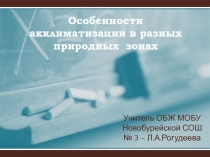 Особенности акклиматизации в разных природных зонах

Учитель ОБЖ МОБУ Новобурейской СОШ № 3 – Л.А.Рогудеева